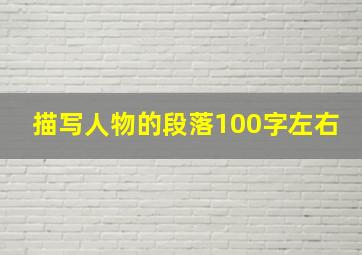 描写人物的段落100字左右